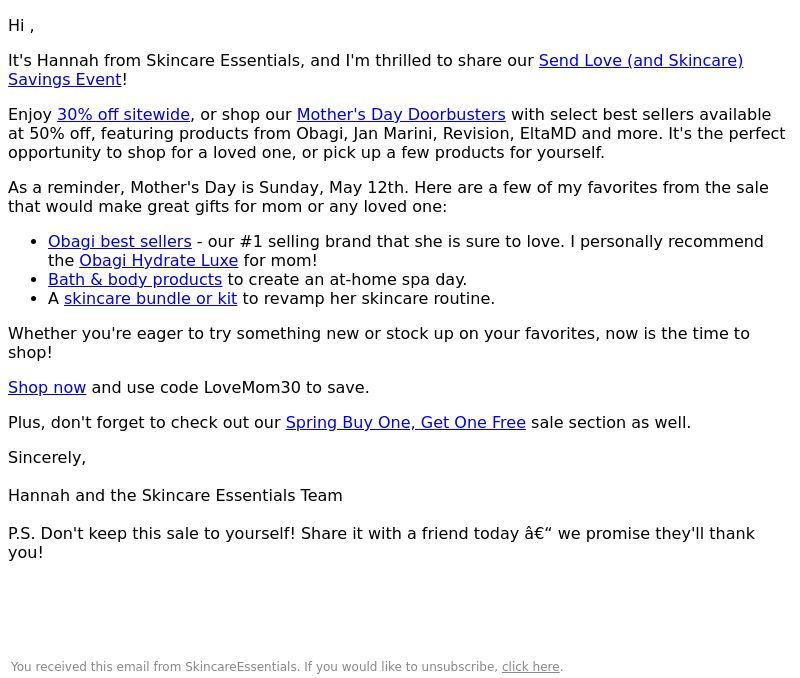 Hi ,

It's Hannah from Skincare Essentials, and I'm thrilled to share our Send Love (and Skincare) Savings Event!

Enjoy 30% off sitewide, or shop our Mother's Day Doorbusters with select best sellers available at 50% off, featuring products from Obagi, Jan Marini, Revision, EltaMD and more. It's the perfect opportunity to shop for a loved one, or pick up a few products for yourself.

As a reminder, Mother's Day is Sunday, May 12th. Here are a few of my favorites from the sale that would make great gifts for mom or any loved one:

- Obagi best sellers - our #1 selling brand that she is sure to love. I personally recommend the Obagi Hydrate Luxe for mom!
- Bath & body products to create an at-home spa day.
- A skincare bundle or kit to revamp her skincare routine.

Whether you're eager to try something new or stock up on your favorites, now is the time to shop!

Shop now and use code LoveMom30 to save.

Plus, don't forget to check out our Spring Buy One, Get One Free sale section as well.

Sincerely,

Hannah and the Skincare Essentials Team

P.S. Don't keep this sale to yourself! Share it with a friend today â€“ we promise they'll thank you!

You received this email from SkincareEssentials. If you would like to unsubscribe, click here.